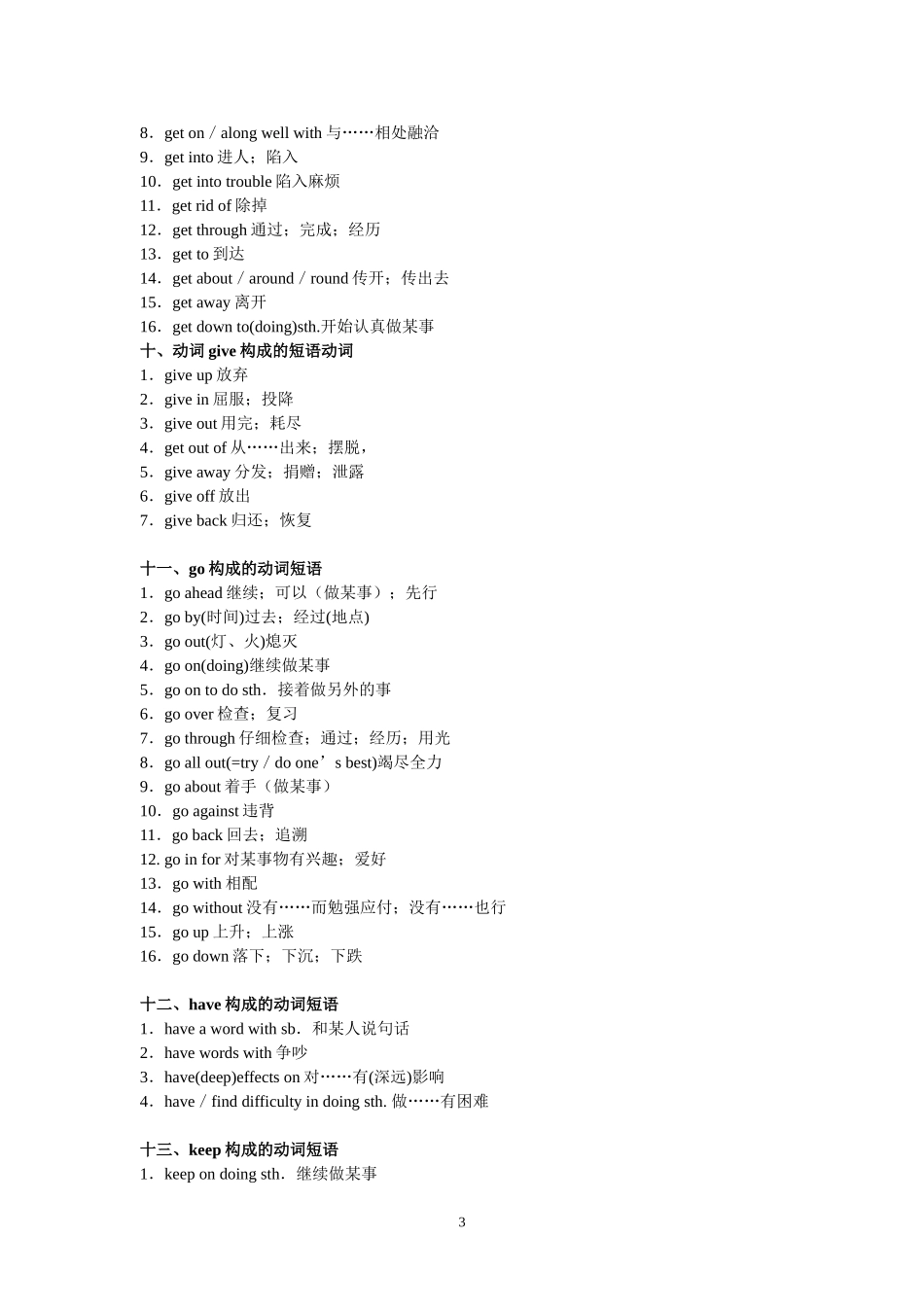 8．get on／along well with 与……相处融洽
9．get into 进人；陷入
10．get into trouble 陷入麻烦
11．get rid of 除掉
12．get through 通过；完成；经历
13．get to 到达
14．get about／around／round 传开；传出去
15．get away 离开
16．get down to(doing)sth.开始认真做某事
十、动词 give 构成的短语动词
1．give up 放弃
2．give in 屈服；投降
3．give out 用完；耗尽
4．get out of 从……出来；摆脱，
5．give away 分发；捐赠；泄露
6．give off 放出
7．give back 归还；恢复

十一、go 构成的动词短语
1．go ahead 继续；可以（做某事）；先行
2．go by(时间)过去；经过(地点)
3．go out(灯、火)熄灭
4．go on(doing)继续做某事
5．go on to do sth．接着做另外的事
6．go over 检查；复习
7．go through 仔细检查；通过；经历；用光
8．go all out(=try／do one’s best)竭尽全力
9．go about 着手（做某事）
10．go against 违背
11．go back 回去；追溯
12. go in for 对某事物有兴趣；爱好
13．go with 相配
14．go without 没有……而勉强应付；没有……也行
15．go up 上升；上涨
16．go down 落下；下沉；下跌

十二、have 构成的动词短语
1．have a word with sb．和某人说句话
2．have words with 争吵
3．have(deep)effects on 对……有(深远)影响
4．have／find difficulty in doing sth. 做……有困难

十三、keep 构成的动词短语
1．keep on doing sth．继续做某事

3